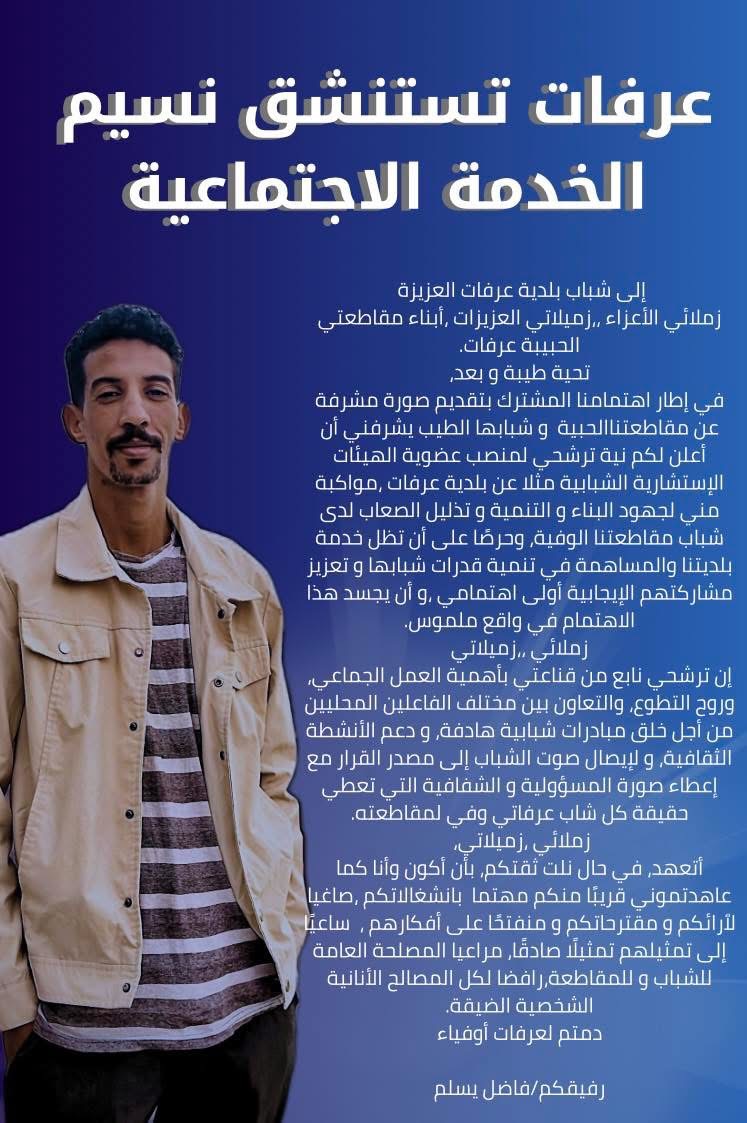 عرفات تستنشق نسيم الخدمة الاجتماعية

إلى شباب بلدية عرفات العزيزة
زملائي الأعزاء ,,زميلاتي العزيزات ,أبناء مقاطعتي الحبيبة عرفات.
تحية طيبة و بعد,
في إطار اهتمامنا المشترك بتقديم صورة مشرفة عن مقاطعتناالحبية و شبابها الطيب يشرفني أن أعلن لكم نية ترشحي لمنصب عضوية الهيئات الإستشارية الشبابية مثلا عن بلدية عرفات ,مواكبة مني لجهود البناء و التنمية و تذليل الصعاب لدى شباب مقاطعتنا الوفية, وحرصًا على أن تظل خدمة بلديتنا والمساهمة في تنمية قدرات شبابها و تعزيز مشاركتهم الإيجابية أولى اهتمامي ,و أن يجسد هذا الاهتمام في واقع ملموس.
زملائي ,,زميلاتي
إن ترشحي نابع من قناعتي بأهمية العمل الجماعي, وروح التطوع, والتعاون بين مختلف الفاعلين المحليين من أجل خلق مبادرات شبابية هادفة, و دعم الأنشطة الثقافية, و لإيصال صوت الشباب إلى مصدر القرار مع إعطاء صورة المسؤولية و الشفافية التي تعطي حقيقة كل شاب عرفاتي وفي لمقاطعته.
زملائي ,زميلاتي,
أتعهد, في حال نلت ثقتكم, بأن أكون وأنا كما عاهدتموني قريبًا منكم مهتما بانشغالاتكم ,صاغيا لآرائكم و مقترحاتكم و منفتحًا على أفكارهم , ساعيًا إلى تمثيلهم تمثيلًا صادقًا, مراعيا المصلحة العامة للشباب و للمقاطعة,رافضا لكل المصالح الأنانية الشخصية الضيقة.
دمتم لعرفات أوفياء

رفيقكم/فاضل يسلم